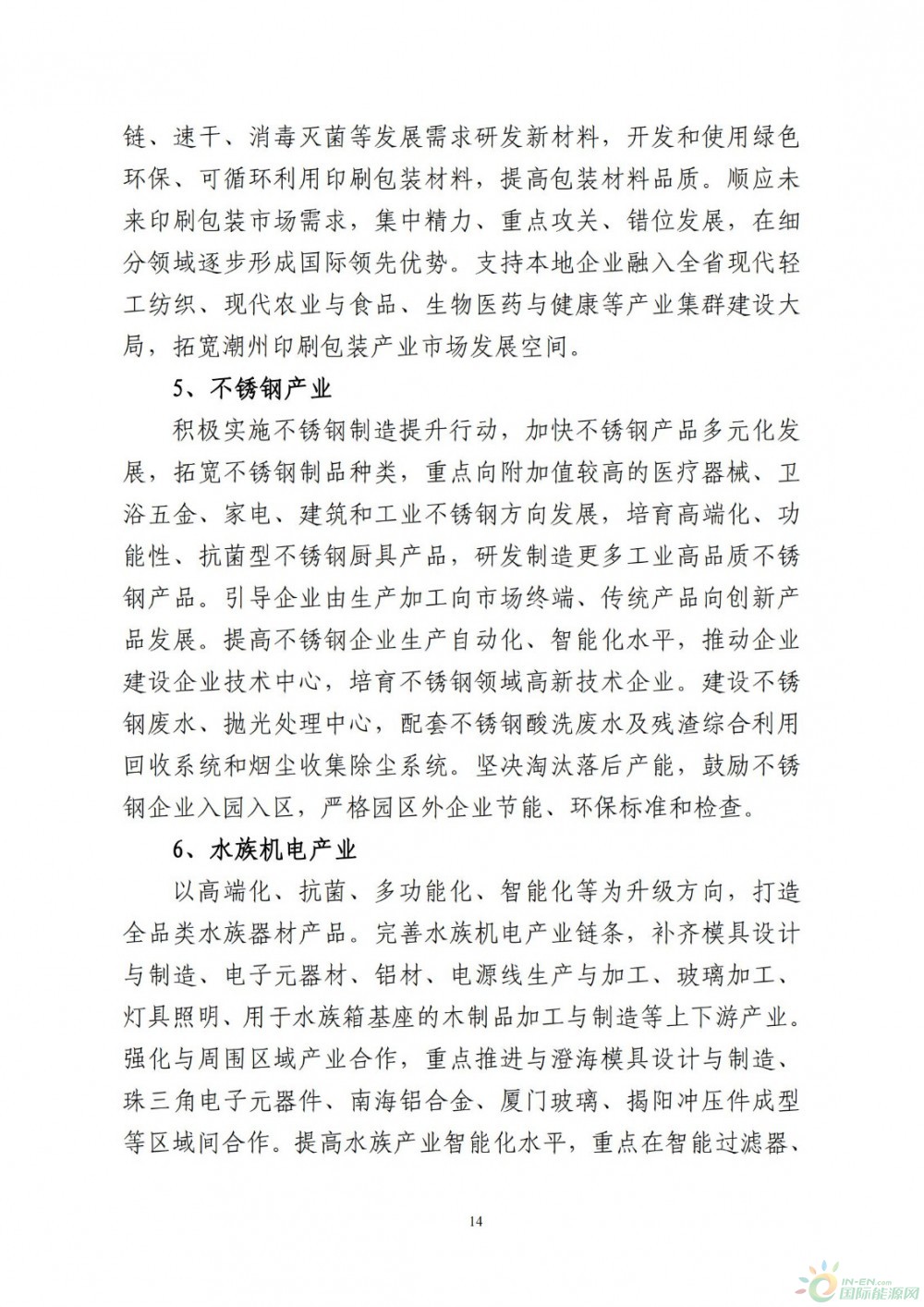 链、速干、消毒灭菌等发展需求研发新材料，开发和使用绿色环保、可循环利用印刷包装材料，提高包装材料品质。顺应未来印刷包装市场需求，集中精力、重点攻关、错位发展，在细分领域逐步形成国际领先优势。支持本地企业融入全省现代轻工纺织、现代农业与食品、生物医药与健康等产业集群建设大局，拓宽潮州印刷包装产业市场发展空间。

5、不锈钢产业

积极实施不锈钢制造提升行动，加快不锈钢产品多元化发展，拓宽不锈钢制品种类，重点向附加值较高的医疗器械、卫浴五金、家电、建筑和工业不锈钢方向发展，培育高端化、功能性、抗菌型不锈钢厨具产品，研发制造更多工业高品质不锈钢产品。引导企业由生产加工向市场终端、传统产品向创新产品发展。提高不锈钢企业生产自动化、智能化水平，推动企业建设企业技术中心，培育不锈钢领域高新技术企业。建设不锈钢废水、抛光处理中心，配套不锈钢酸洗废水及残渣综合利用回收系统和烟尘收集除尘系统。坚决淘汰落后产能，鼓励不锈钢企业入园入区，严格园区外企业节能、环保标准和检查。

6、水族机电产业

以高端化、抗菌、多功能化、智能化等为升级方向，打造全品类水族器材产品。完善水族机电产业链条，补齐模具设计与制造、电子元器材、铝材、电源线生产与加工、玻璃加工、灯具照明、用于水族箱基座的木制品加工与制造等上下游产业。强化与周围区域产业合作，重点推进与澄海模具设计与制造、珠三角电子元器件、南海铝合金、厦门玻璃、揭阳冲压件成型等区域间合作。提高水族产业智能化水平，重点在智能过滤器、

14

IN-EN.com 国际能源网